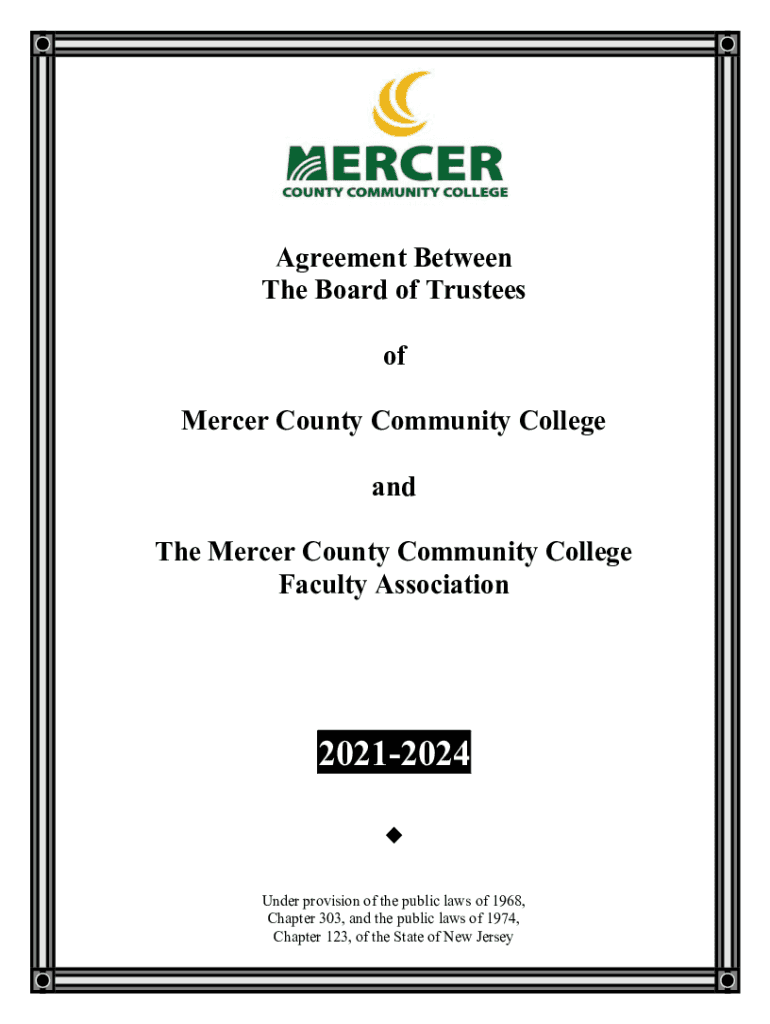 MERCER
COUNTY COMMUNITY COLLEGE

Agreement Between
The Board of Trustees

of

Mercer County Community College

and

The Mercer County Community College
Faculty Association

2021-2024

◆

Under provision of the public laws of 1968, Chapter 303, and the public laws of 1974, Chapter 123, of the State of New Jersey